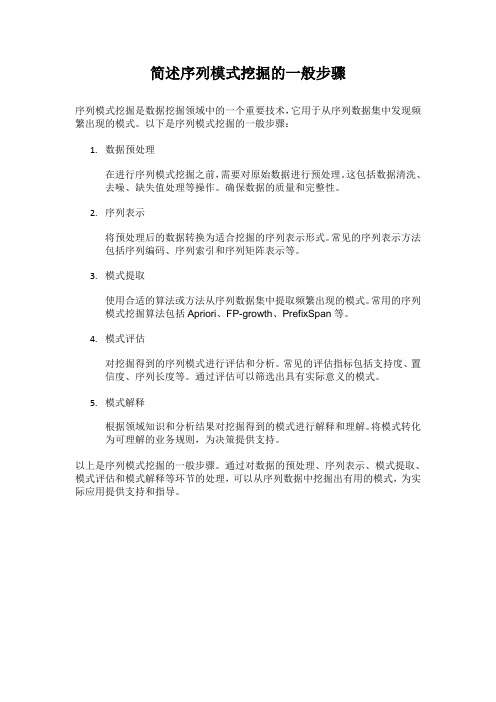 简述序列模式挖掘的一般步骤

序列模式挖掘是数据挖掘领域中的一个重要技术，它用于从序列数据集中发现频繁出现的模式。以下是序列模式挖掘的一般步骤：

1. 数据预处理

在进行序列模式挖掘之前，需要对原始数据进行预处理。这包括数据清洗、去噪、缺失值处理等操作。确保数据的质量和完整性。

2. 序列表示

将预处理后的数据转换为适合挖掘的序列表示形式。常见的序列表示方法包括序列编码、序列索引和序列矩阵表示等。

3. 模式提取

使用合适的算法或方法从序列数据集中提取频繁出现的模式。常用的序列模式挖掘算法包括 Apriori、FP-growth、PrefixSpan 等。

4. 模式评估

对挖掘得到的序列模式进行评估和分析。常见的评估指标包括支持度、置信度、序列长度等。通过评估可以筛选出具有实际意义的模式。

5. 模式解释

根据领域知识和分析结果对挖掘得到的模式进行解释和理解。将模式转化为可理解的业务规则，为决策提供支持。

以上是序列模式挖掘的一般步骤。通过对数据的预处理、序列表示、模式提取、模式评估和模式解释等环节的处理，可以从序列数据中挖掘出有用的模式，为实际应用提供支持和指导。